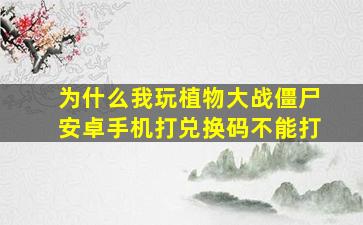 为什么我玩植物大战僵尸安卓手机打兑换码不能打